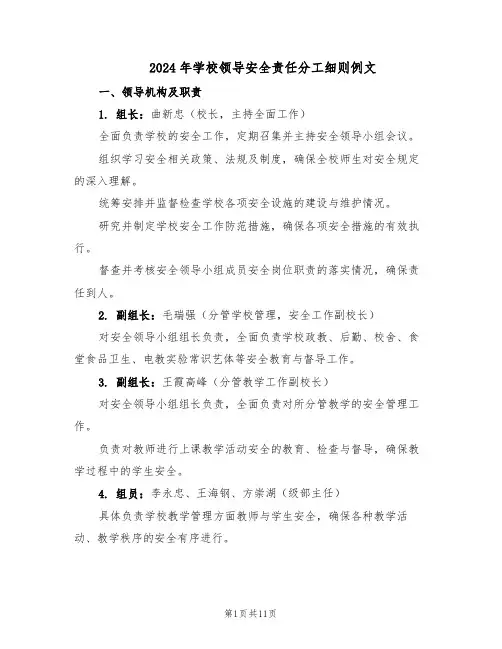 2024年学校领导安全责任分工细则例文

一、领导机构及职责

1. 组长：曲新忠（校长，主持全面工作）

全面负责学校的安全工作，定期召集并主持安全领导小组会议。

组织学习安全相关政策、法规及制度，确保全校师生对安全规定的深入理解。

统筹安排并监督检查学校各项安全设施的建设与维护情况。

研究并制定学校安全工作防范措施，确保各项安全措施的有效执行。

督查并考核安全领导小组成员安全岗位职责的落实情况，确保责任到人。

2. 副组长：毛瑞强（分管学校管理，安全工作副校长）

对安全领导小组组长负责，全面负责学校政教、后勤、校舍、食堂食品卫生、电教实验常识艺体等安全教育与督导工作。

3. 副组长：王霞高峰（分管教学工作副校长）

对安全领导小组组长负责，全面负责对所分管教学的安全管理工作。

负责对教师进行上课教学活动安全的教育、检查与督导，确保教学过程中的学生安全。

4. 组员：李永忠、王海钢、方崇湖（级部主任）

具体负责学校教学管理方面教师与学生安全，确保各种教学活动、教学秩序的安全有序进行。

第1页共11页